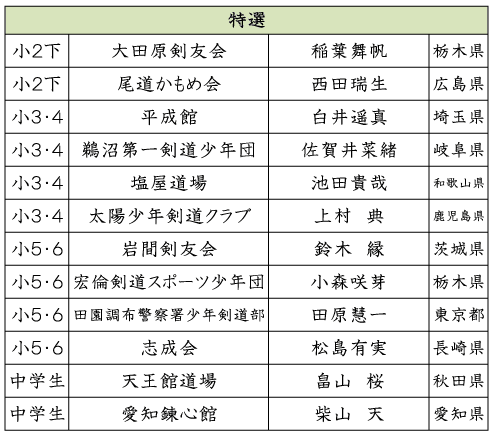 | 特選 | | | |
|---|---|---|---|
| 小2下 | 大田原剣友会 | 稲葉舞帆 | 栃木県 |
| 小2下 | 尾道かもめ会 | 西田瑞生 | 広島県 |
| 小3・4 | 平成館 | 白井遥真 | 埼玉県 |
| 小3・4 | 鵜沼第一剣道少年団 | 佐賀井菜緒 | 岐阜県 |
| 小3・4 | 塩屋道場 | 池田貴哉 | 和歌山県 |
| 小3・4 | 太陽少年剣道クラブ | 上村　典 | 鹿児島県 |
| 小5・6 | 岩間剣友会 | 鈴木　縁 | 茨城県 |
| 小5・6 | 宏倫剣道スポーツ少年団 | 小森咲芽 | 栃木県 |
| 小5・6 | 田園調布警察署少年剣道部 | 田原慧一 | 東京都 |
| 小5・6 | 志成会 | 松島有実 | 長崎県 |
| 中学生 | 天王館道場 | 畠山　桜 | 秋田県 |
| 中学生 | 愛知錬心館 | 柴山　天 | 愛知県 |